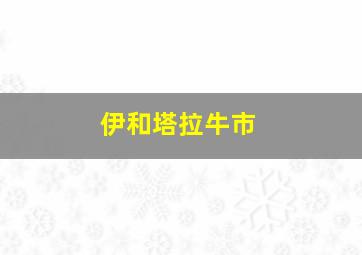 伊和塔拉牛市